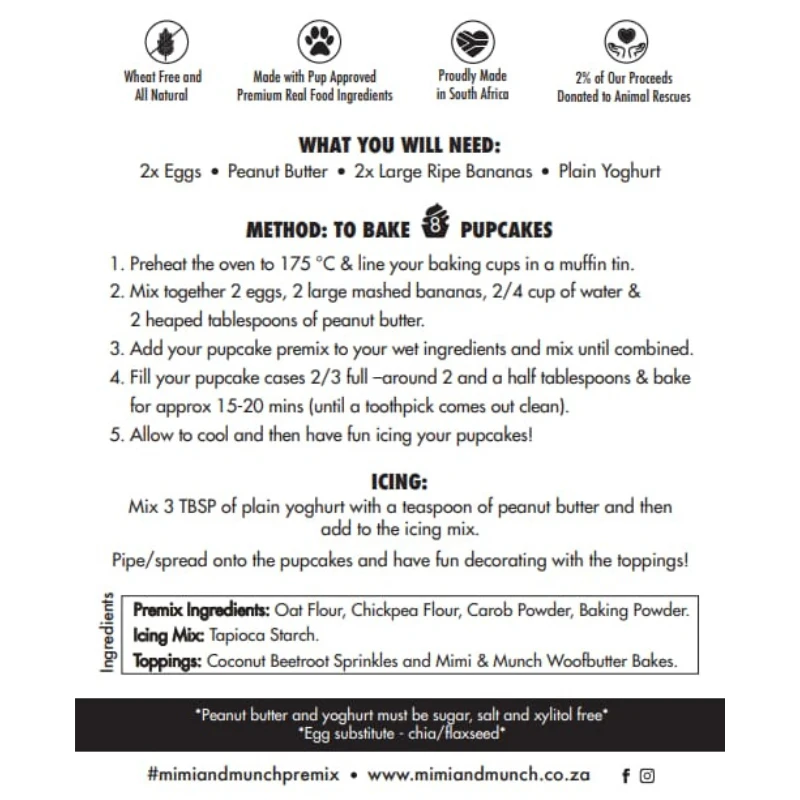 Wheat Free and All Natural

Made with Pup Approved Premium Real Food Ingredients

Proudly Made in South Africa

2% of Our Proceeds Donated to Animal Rescues

WHAT YOU WILL NEED:
2x Eggs • Peanut Butter • 2x Large Ripe Bananas • Plain Yoghurt

METHOD: TO BAKE 8 PUPCAKES

1. Preheat the oven to 175 °C & line your baking cups in a muffin tin.
2. Mix together 2 eggs, 2 large mashed bananas, 2/4 cup of water & 2 heaped tablespoons of peanut butter.
3. Add your pupcake premix to your wet ingredients and mix until combined.
4. Fill your pupcake cases 2/3 full –around 2 and a half tablespoons & bake for approx 15-20 mins (until a toothpick comes out clean).
5. Allow to cool and then have fun icing your pupcakes!

ICING:
Mix 3 TBSP of plain yoghurt with a teaspoon of peanut butter and then add to the icing mix.
Pipe/spread onto the pupcakes and have fun decorating with the toppings!

Ingredients
Premix Ingredients: Oat Flour, Chickpea Flour, Carob Powder, Baking Powder.
Icing Mix: Tapioca Starch.
Toppings: Coconut Beetroot Sprinkles and Mimi & Munch Woofbutter Bakes.

*Peanut butter and yoghurt must be sugar, salt and xylitol free*
*Egg substitute - chia/flaxseed*

#mimiandmunchpremix • www.mimiandmunch.co.za